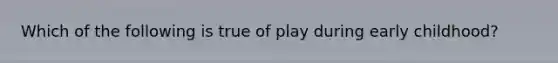 Which of the following is true of play during early childhood?